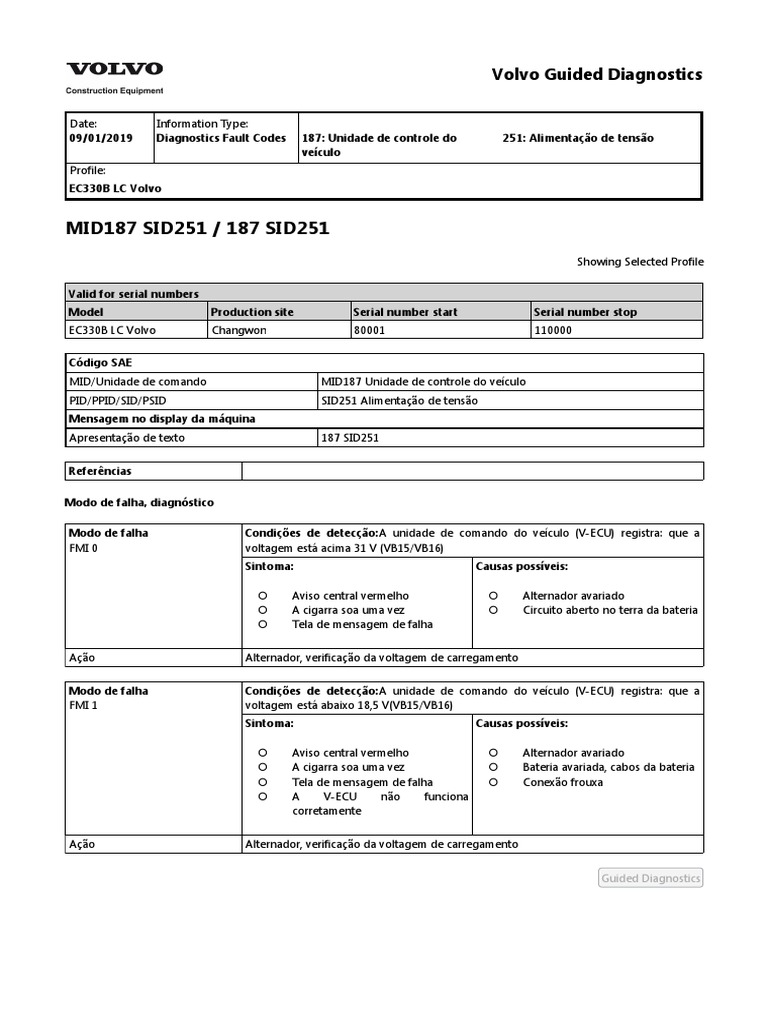 VOLVO
Construction Equipment

Volvo Guided Diagnostics

| Date: 09/01/2019 | Information Type: Diagnostics Fault Codes | 187: Unidade de controle do veículo | 251: Alimentação de tensão |
|---|---|---|---|
| Profile: EC330B LC Volvo | | | |

MID187 SID251 / 187 SID251

Showing Selected Profile

| Valid for serial numbers | | | |
|---|---|---|---|
| Model | Production site | Serial number start | Serial number stop |
| EC330B LC Volvo | Changwon | 80001 | 110000 |

| Código SAE | |
|---|---|
| MID/Unidade de comando | MID187 Unidade de controle do veículo |
| PID/PPID/SID/PSID | SID251 Alimentação de tensão |
| Mensagem no display da máquina | |
| Apresentação de texto | 187 SID251 |

| Referências | |
|---|---|

Modo de falha, diagnóstico

| Modo de falha FMI 0 | Condições de detecção:A unidade de comando do veículo (V-ECU) registra: que a voltagem está acima 31 V (VB15/VB16) | |
|---|---|---|
| | Sintoma: ○ Aviso central vermelho ○ A cigarra soa uma vez ○ Tela de mensagem de falha | Causas possíveis: ○ Alternador avariado ○ Circuito aberto no terra da bateria |
| Ação | Alternador, verificação da voltagem de carregamento | |

| Modo de falha FMI 1 | Condições de detecção:A unidade de comando do veículo (V-ECU) registra: que a voltagem está abaixo 18,5 V(VB15/VB16) | |
|---|---|---|
| | Sintoma: ○ Aviso central vermelho ○ A cigarra soa uma vez ○ Tela de mensagem de falha ○ A V-ECU não funciona corretamente | Causas possíveis: ○ Alternador avariado ○ Bateria avariada, cabos da bateria ○ Conexão frouxa |
| Ação | Alternador, verificação da voltagem de carregamento | |

Guided Diagnostics